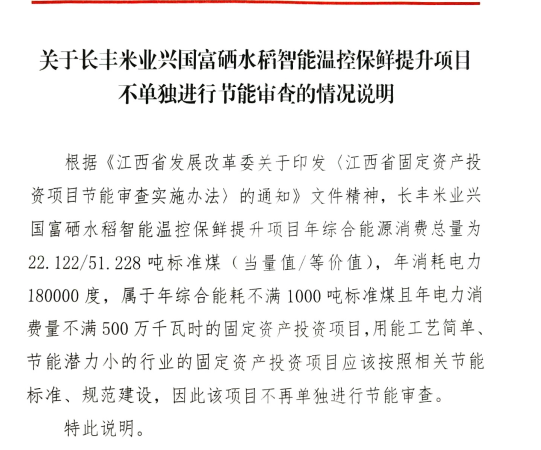 关于长丰米业兴国富硒水稻智能温控保鲜提升项目不单独进行节能审查的情况说明

根据《江西省发展改革委关于印发〈江西省固定资产投资项目节能审查实施办法〉的通知》文件精神，长丰米业兴国富硒水稻智能温控保鲜提升项目年综合能源消费总量为22.122/51.228吨标准煤（当量值/等价值），年消耗电力180000度，属于年综合能耗不满1000吨标准煤且年电力消费量不满500万千瓦时的固定资产投资项目,用能工艺简单、节能潜力小的行业的固定资产投资项目应该按照相关节能标准、规范建设，因此该项目不再单独进行节能审查。

特此说明。